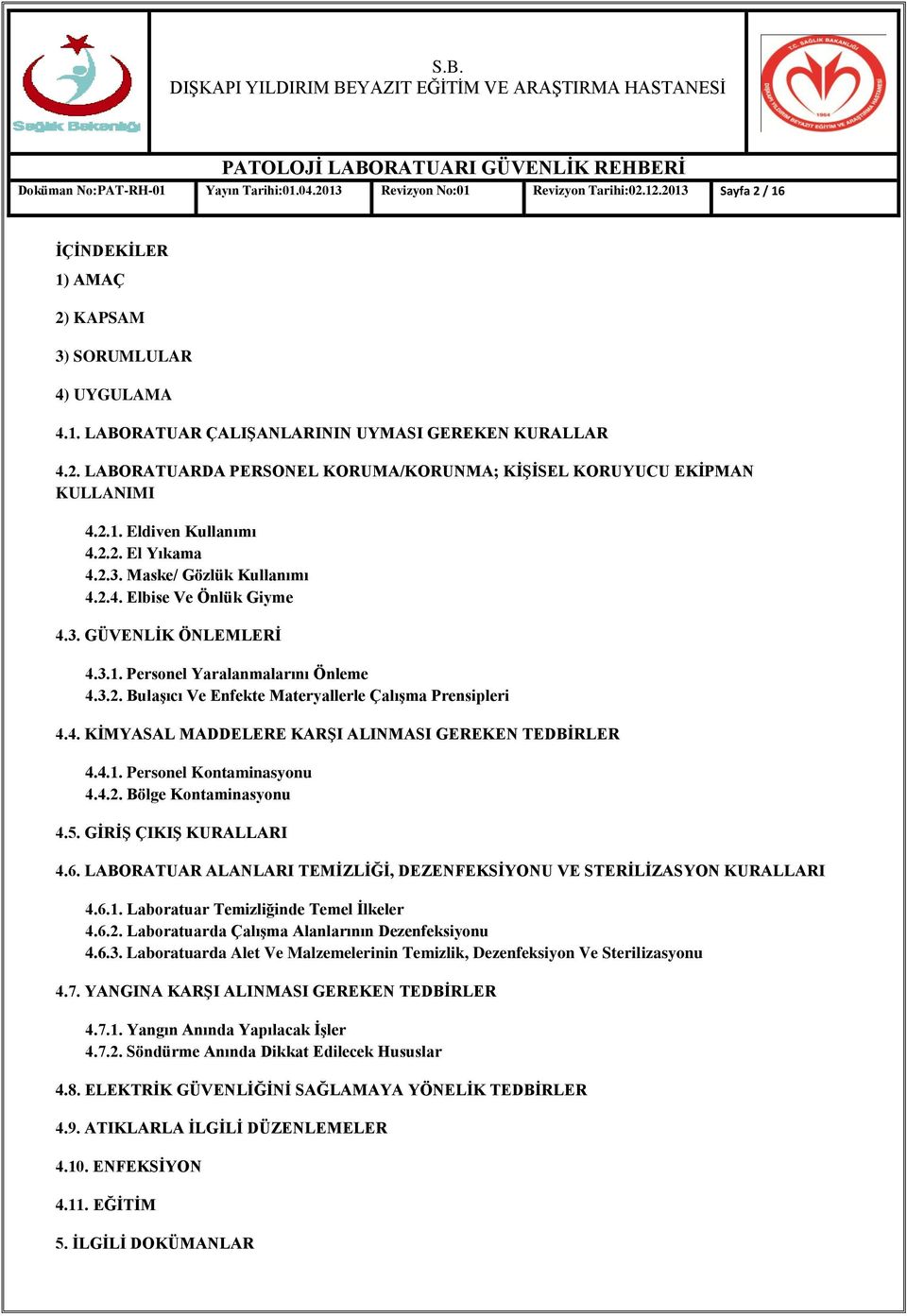 Sağlık Bakanlığı

S.B.
DIŞKAPI YILDIRIM BEYAZIT EĞİTİM VE ARAŞTIRMA HASTANESİ

T.C. SAĞLIK BAKANLIĞI DIŞKAPI YILDIRIM BEYAZIT EĞİTİM VE ARAŞTIRMA HASTANESİ 1964

PATOLOJİ LABORATUARI GÜVENLİK REHBERİ

| Doküman No:PAT-RH-01 | Yayın Tarihi:01.04.2013 | Revizyon No:01 | Revizyon Tarihi:02.12.2013 | Sayfa 2 / 16 |
|---|---|---|---|---|

İÇİNDEKİLER

1) AMAÇ

2) KAPSAM

3) SORUMLULAR

4) UYGULAMA

4.1. LABORATUAR ÇALIŞANLARININ UYMASI GEREKEN KURALLAR

4.2. LABORATUARDA PERSONEL KORUMA/KORUNMA; KİŞİSEL KORUYUCU EKİPMAN KULLANIMI

4.2.1. Eldiven Kullanımı
4.2.2. El Yıkama
4.2.3. Maske/ Gözlük Kullanımı
4.2.4. Elbise Ve Önlük Giyme

4.3. GÜVENLİK ÖNLEMLERİ

4.3.1. Personel Yaralanmalarını Önleme
4.3.2. Bulaşıcı Ve Enfekte Materyallerle Çalışma Prensipleri

4.4. KİMYASAL MADDELERE KARŞI ALINMASI GEREKEN TEDBİRLER

4.4.1. Personel Kontaminasyonu
4.4.2. Bölge Kontaminasyonu

4.5. GİRİŞ ÇIKIŞ KURALLARI

4.6. LABORATUAR ALANLARI TEMİZLİĞİ, DEZENFEKSİYONU VE STERİLİZASYON KURALLARI

4.6.1. Laboratuar Temizliğinde Temel İlkeler
4.6.2. Laboratuarda Çalışma Alanlarının Dezenfeksiyonu
4.6.3. Laboratuarda Alet Ve Malzemelerinin Temizlik, Dezenfeksiyon Ve Sterilizasyonu

4.7. YANGINA KARŞI ALINMASI GEREKEN TEDBİRLER

4.7.1. Yangın Anında Yapılacak İşler
4.7.2. Söndürme Anında Dikkat Edilecek Hususlar

4.8. ELEKTRİK GÜVENLİĞİNİ SAĞLAMAYA YÖNELİK TEDBİRLER

4.9. ATIKLARLA İLGİLİ DÜZENLEMELER

4.10. ENFEKSİYON

4.11. EĞİTİM

5. İLGİLİ DOKÜMANLAR